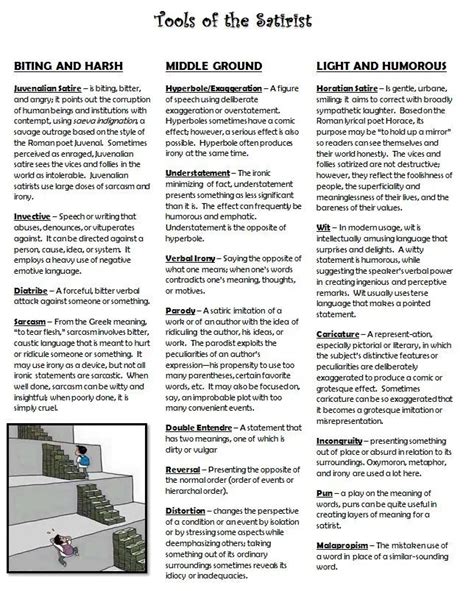 Tools of the Satirist

BITING AND HARSH

Juvenalian Satire – is biting, bitter, and angry; it points out the corruption of human beings and institutions with contempt, using saeva indignation, a savage outrage based on the style of the Roman poet Juvenal. Sometimes perceived as enraged, Juvenalian satire sees the vices and follies in the world as intolerable. Juvenalian satirists use large doses of sarcasm and irony.

Invective – Speech or writing that abuses, denounces, or vituperates against. It can be directed against a person, cause, idea, or system. It employs a heavy use of negative emotive language.

Diatribe – A forceful, bitter verbal attack against someone or something.

Sarcasm – From the Greek meaning, "to tear flesh," sarcasm involves bitter, caustic language that is meant to hurt or ridicule someone or something. It may use irony as a device, but not all ironic statements are sarcastic. When well done, sarcasm can be witty and insightful; when poorly done, it is simply cruel.

MIDDLE GROUND

Hyperbole/Exaggeration – A figure of speech using deliberate exaggeration or overstatement. Hyperboles sometimes have a comic effect; however, a serious effect is also possible. Hyperbole often produces irony at the same time.

Understatement – The ironic minimizing of fact, understatement presents something as less significant than it is. The effect can frequently be humorous and emphatic. Understatement is the opposite of hyperbole.

Verbal Irony – Saying the opposite of what one means; when one's words contradicts one's meaning, thoughts, or motives.

Parody – A satiric imitation of a work or of an author with the idea of ridiculing the author, his ideas, or work. The parodist exploits the peculiarities of an author's expression—his propensity to use too many parentheses, certain favorite words, etc. It may also be focused on, say, an improbable plot with too many convenient events.

Double Entendre – A statement that has two meanings, one of which is dirty or vulgar

Reversal – Presenting the opposite of the normal order (order of events or hierarchal order).

Distortion – changes the perspective of a condition or an event by isolation or by stressing some aspects while deemphasizing others; taking something out of its ordinary surroundings sometimes reveals its idiocy or inadequacies.

LIGHT AND HUMOROUS

Horatian Satire – Is gentle, urbane, smiling; it aims to correct with broadly sympathetic laughter. Based on the Roman lyrical poet Horace, its purpose may be "to hold up a mirror" so readers can see themselves and their world honestly. The vices and follies satirized are not destructive; however, they reflect the foolishness of people, the superficiality and meaninglessness of their lives, and the bareness of their values.

Wit – In modern usage, wit is intellectually amusing language that surprises and delights. A witty statement is humorous, while suggesting the speaker's verbal power in creating ingenious and perceptive remarks. Wit usually uses terse language that makes a pointed statement.

Caricature – A represent-ation, especially pictorial or literary, in which the subject's distinctive features or peculiarities are deliberately exaggerated to produce a comic or grotesque effect. Sometimes caricature can be so exaggerated that it becomes a grotesque imitation or misrepresentation.

Incongruity – presenting something out of place or absurd in relation to its surroundings. Oxymoron, metaphor, and irony are used a lot here.

Pun – a play on the meaning of words, puns can be quite useful in creating layers of meaning for a satirist.

Malapropism – The mistaken use of a word in place of a similar-sounding word.